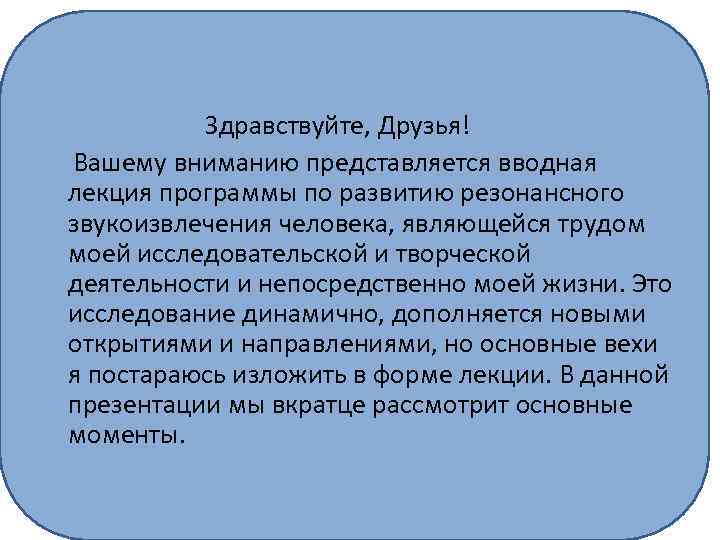 Здравствуйте, Друзья!

Вашему вниманию представляется вводная лекция программы по развитию резонансного звукоизвлечения человека, являющейся трудом моей исследовательской и творческой деятельности и непосредственно моей жизни. Это исследование динамично, дополняется новыми открытиями и направлениями, но основные вехи я постараюсь изложить в форме лекции. В данной презентации мы вкратце рассмотрит основные моменты.